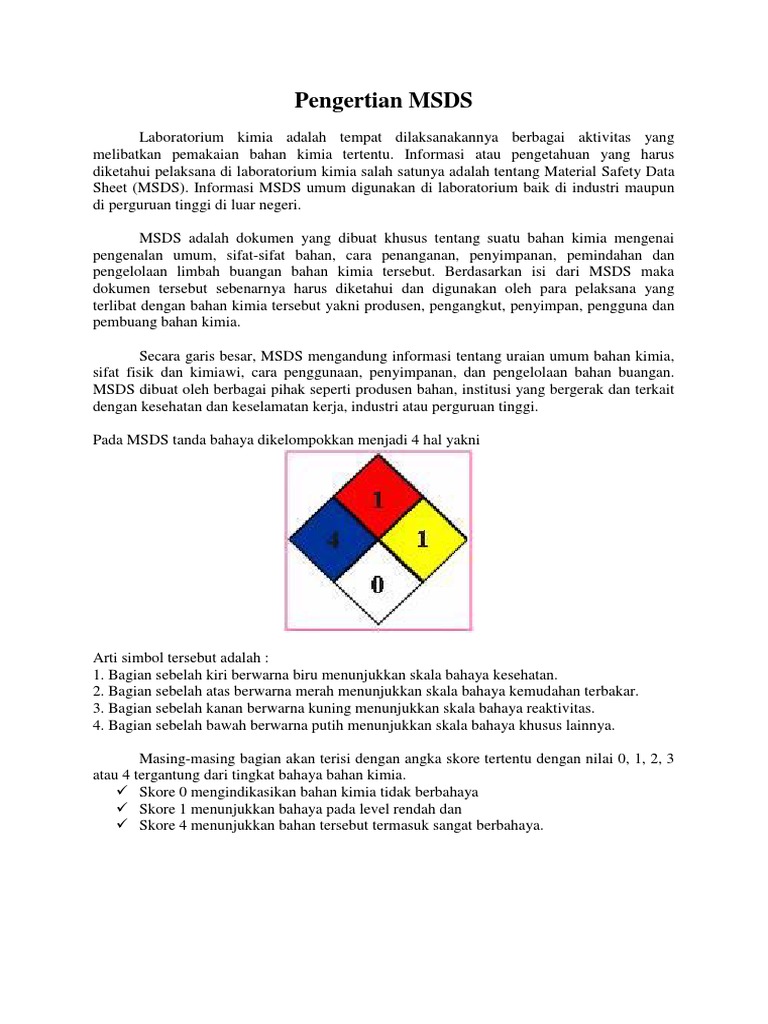 Pengertian MSDS

Laboratorium kimia adalah tempat dilaksanakannya berbagai aktivitas yang melibatkan pemakaian bahan kimia tertentu. Informasi atau pengetahuan yang harus diketahui pelaksana di laboratorium kimia salah satunya adalah tentang Material Safety Data Sheet (MSDS). Informasi MSDS umum digunakan di laboratorium baik di industri maupun di perguruan tinggi di luar negeri.

MSDS adalah dokumen yang dibuat khusus tentang suatu bahan kimia mengenai pengenalan umum, sifat-sifat bahan, cara penanganan, penyimpanan, pemindahan dan pengelolaan limbah buangan bahan kimia tersebut. Berdasarkan isi dari MSDS maka dokumen tersebut sebenarnya harus diketahui dan digunakan oleh para pelaksana yang terlibat dengan bahan kimia tersebut yakni produsen, pengangkut, penyimpan, pengguna dan pembuang bahan kimia.

Secara garis besar, MSDS mengandung informasi tentang uraian umum bahan kimia, sifat fisik dan kimiawi, cara penggunaan, penyimpanan, dan pengelolaan bahan buangan. MSDS dibuat oleh berbagai pihak seperti produsen bahan, institusi yang bergerak dan terkait dengan kesehatan dan keselamatan kerja, industri atau perguruan tinggi.

Pada MSDS tanda bahaya dikelompokkan menjadi 4 hal yakni

1
4
1
0

Arti simbol tersebut adalah :
1. Bagian sebelah kiri berwarna biru menunjukkan skala bahaya kesehatan.
2. Bagian sebelah atas berwarna merah menunjukkan skala bahaya kemudahan terbakar.
3. Bagian sebelah kanan berwarna kuning menunjukkan skala bahaya reaktivitas.
4. Bagian sebelah bawah berwarna putih menunjukkan skala bahaya khusus lainnya.

Masing-masing bagian akan terisi dengan angka skore tertentu dengan nilai 0, 1, 2, 3 atau 4 tergantung dari tingkat bahaya bahan kimia.
✓ Skore 0 mengindikasikan bahan kimia tidak berbahaya
✓ Skore 1 menunjukkan bahaya pada level rendah dan
✓ Skore 4 menunjukkan bahan tersebut termasuk sangat berbahaya.